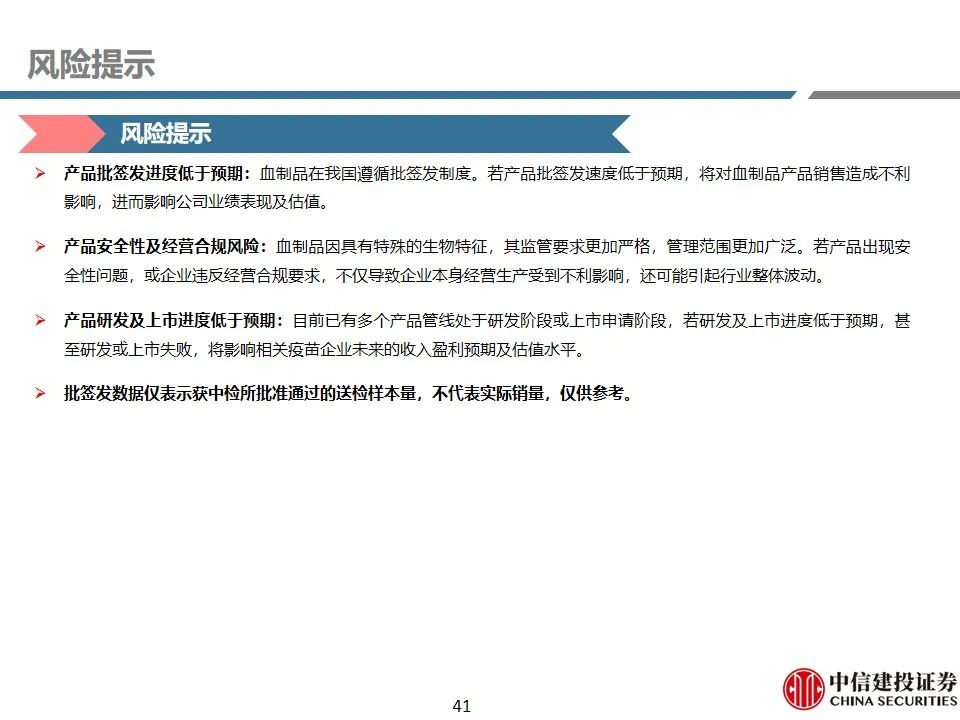 风险提示

风险提示

➢ 产品批签发进度低于预期：血制品在我国遵循批签发制度。若产品批签发速度低于预期，将对血制品产品销售造成不利影响，进而影响公司业绩表现及估值。

➢ 产品安全性及经营合规风险：血制品因具有特殊的生物特征，其监管要求更加严格，管理范围更加广泛。若产品出现安全性问题，或企业违反经营合规要求，不仅导致企业本身经营生产受到不利影响，还可能引起行业整体波动。

➢ 产品研发及上市进度低于预期：目前已有多个产品管线处于研发阶段或上市申请阶段，若研发及上市进度低于预期，甚至研发或上市失败，将影响相关疫苗企业未来的收入盈利预期及估值水平。

➢ 批签发数据仅表示获中检所批准通过的送检样本量，不代表实际销量，仅供参考。

41

中信建投证券
CHINA SECURITIES